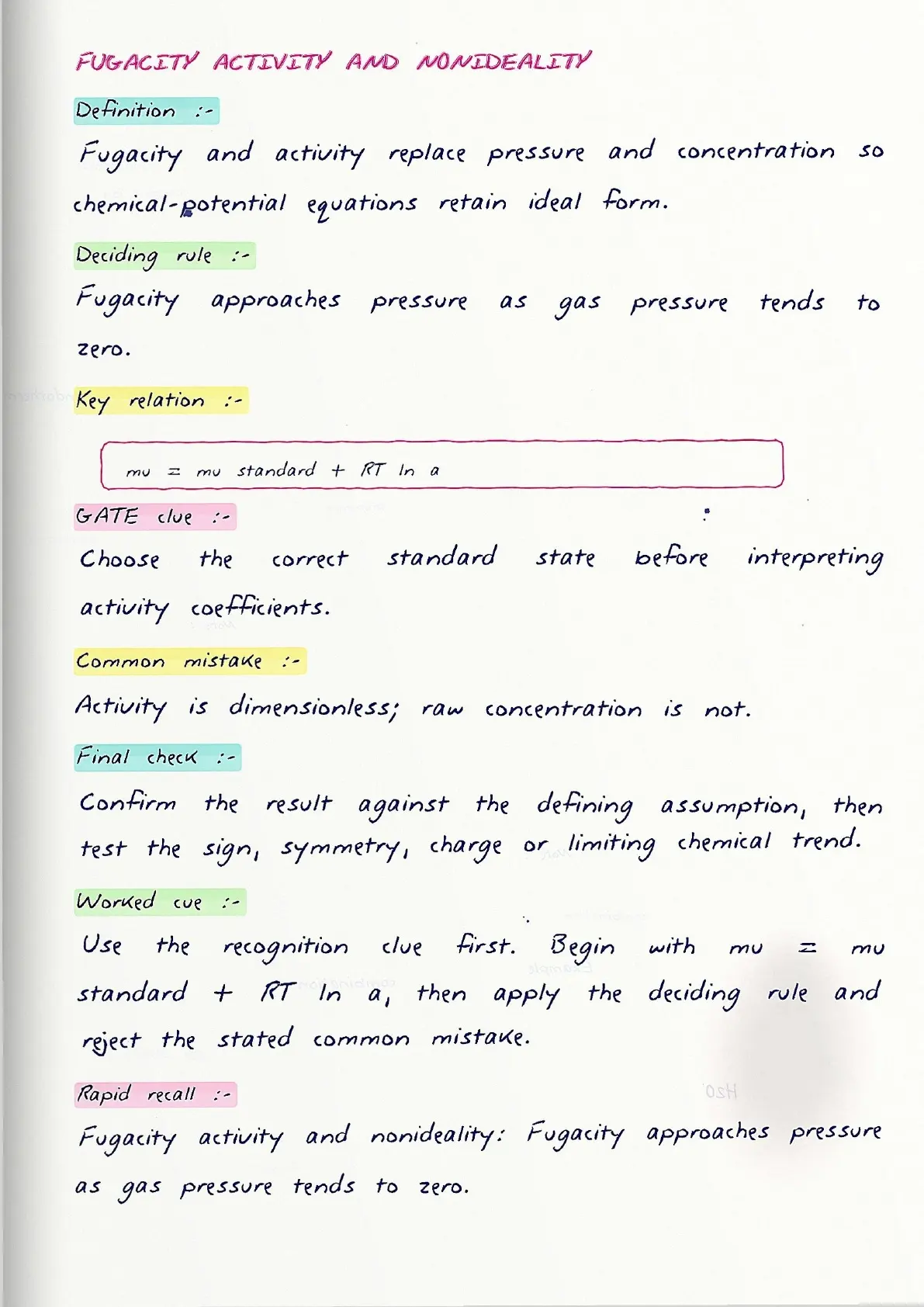 FUGACITY ACTIVITY AND NONIDEALITY

Definition :-

Fugacity and activity replace pressure and concentration so chemical-potential equations retain ideal form.

Deciding rule :-

Fugacity approaches pressure as gas pressure tends to zero.

Key relation :-

mu = mu standard + RT ln a

GATE clue :-

Choose the correct standard state before interpreting activity coefficients.

Common mistake :-

Activity is dimensionless; raw concentration is not.

Final check :-

Confirm the result against the defining assumption, then test the sign, symmetry, charge or limiting chemical trend.

Worked cue :-

Use the recognition clue first. Begin with mu = mu standard + RT ln a, then apply the deciding rule and reject the stated common mistake.

Rapid recall :-

Fugacity activity and nonideality: Fugacity approaches pressure as gas pressure tends to zero.